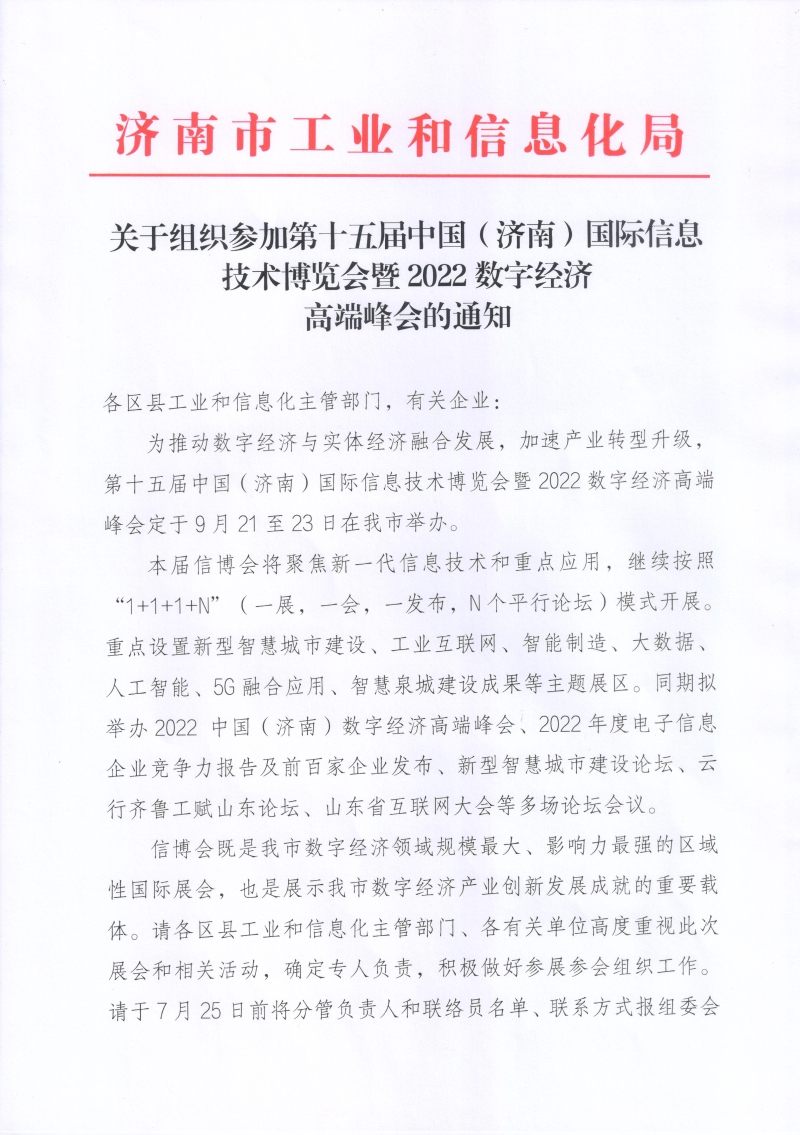 济南市工业和信息化局

关于组织参加第十五届中国（济南）国际信息技术博览会暨 2022 数字经济高端峰会的通知

各区县工业和信息化主管部门，有关企业：

为推动数字经济与实体经济融合发展，加速产业转型升级，第十五届中国（济南）国际信息技术博览会暨 2022 数字经济高端峰会定于 9 月 21 至 23 日在我市举办。

本届信博会将聚焦新一代信息技术和重点应用，继续按照“1+1+1+N”（一展，一会，一发布，N 个平行论坛）模式开展。重点设置新型智慧城市建设、工业互联网、智能制造、大数据、人工智能、5G 融合应用、智慧泉城建设成果等主题展区。同期拟举办 2022 中国（济南）数字经济高端峰会、2022 年度电子信息企业竞争力报告及前百家企业发布、新型智慧城市建设论坛、云行齐鲁工赋山东论坛、山东省互联网大会等多场论坛会议。

信博会既是我市数字经济领域规模最大、影响力最强的区域性国际展会，也是展示我市数字经济产业创新发展成就的重要载体。请各区县工业和信息化主管部门、各有关单位高度重视此次展会和相关活动，确定专人负责，积极做好参展参会组织工作。请于 7 月 25 日前将分管负责人和联络员名单、联系方式报组委会